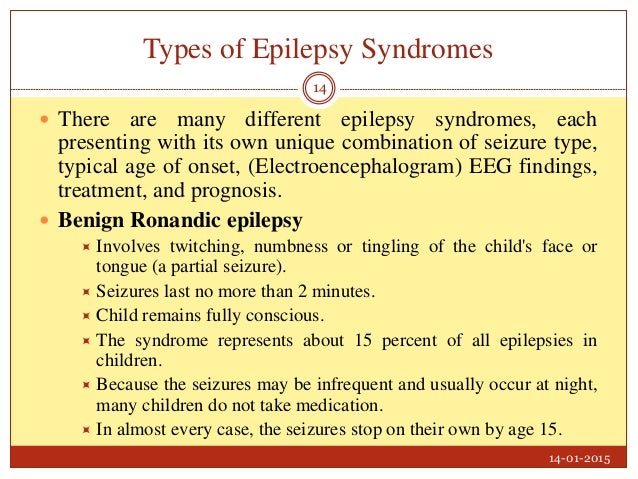 Types of Epilepsy Syndromes

14

There are many different epilepsy syndromes, each presenting with its own unique combination of seizure type, typical age of onset, (Electroencephalogram) EEG findings, treatment, and prognosis.

**Benign Ronandic epilepsy**

Involves twitching, numbness or tingling of the child's face or tongue (a partial seizure).

Seizures last no more than 2 minutes.

Child remains fully conscious.

The syndrome represents about 15 percent of all epilepsies in children.

Because the seizures may be infrequent and usually occur at night, many children do not take medication.

In almost every case, the seizures stop on their own by age 15.

14-01-2015